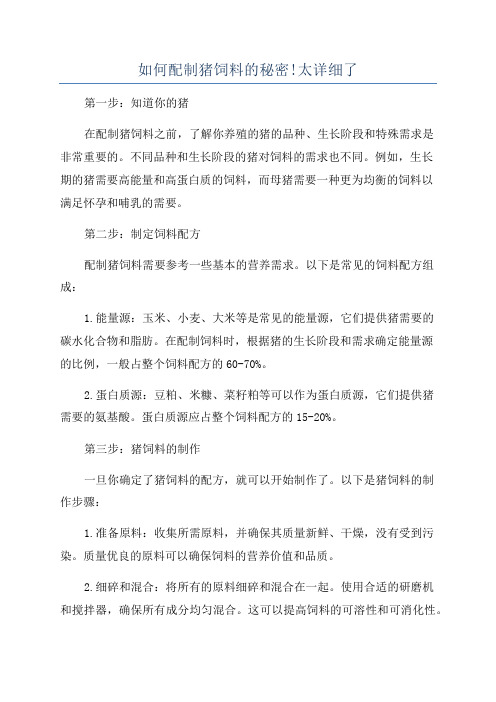 如何配制猪饲料的秘密!太详细了

第一步：知道你的猪

在配制猪饲料之前，了解你养殖的猪的品种、生长阶段和特殊需求是非常重要的。不同品种和生长阶段的猪对饲料的需求也不同。例如，生长期的猪需要高能量和高蛋白质的饲料，而母猪需要一种更为均衡的饲料以满足怀孕和哺乳的需要。

第二步：制定饲料配方

配制猪饲料需要参考一些基本的营养需求。以下是常见的饲料配方组成：

1.能量源：玉米、小麦、大米等是常见的能量源，它们提供猪需要的碳水化合物和脂肪。在配制饲料时，根据猪的生长阶段和需求确定能量源的比例，一般占整个饲料配方的60-70%。

2.蛋白质源：豆粕、米糠、菜籽粕等可以作为蛋白质源，它们提供猪需要的氨基酸。蛋白质源应占整个饲料配方的15-20%。

第三步：猪饲料的制作

一旦你确定了猪饲料的配方，就可以开始制作了。以下是猪饲料的制作步骤：

1.准备原料：收集所需原料，并确保其质量新鲜、干燥，没有受到污染。质量优良的原料可以确保饲料的营养价值和品质。

2.细碎和混合：将所有的原料细碎和混合在一起。使用合适的研磨机和搅拌器，确保所有成分均匀混合。这可以提高饲料的可溶性和可消化性。